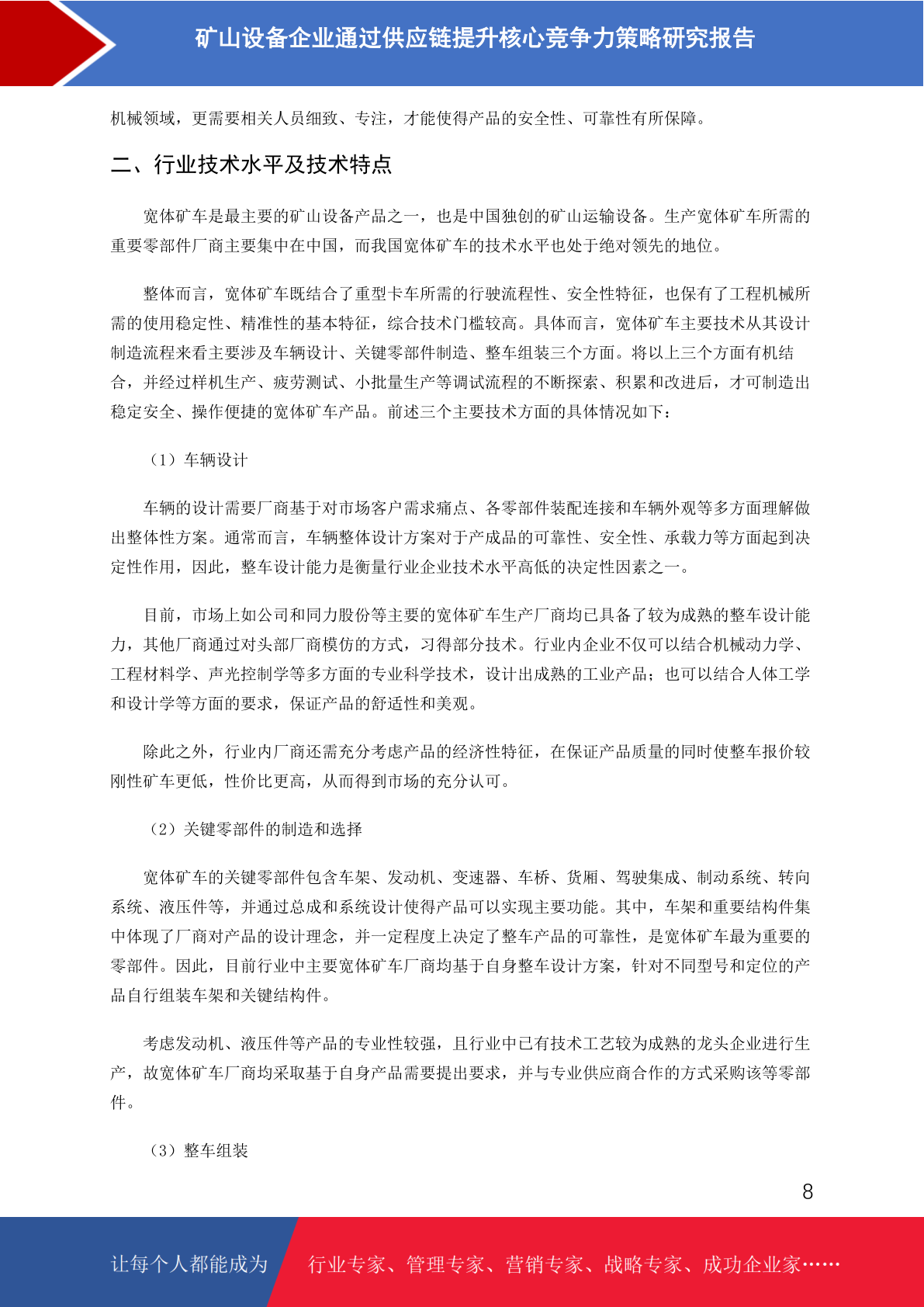 矿山设备企业通过供应链提升核心竞争力策略研究报告

机械领域，更需要相关人员细致、专注，才能使得产品的安全性、可靠性有所保障。

二、行业技术水平及技术特点

宽体矿车是最主要的矿山设备产品之一，也是中国独创的矿山运输设备。生产宽体矿车所需的重要零部件厂商主要集中在中国，而我国宽体矿车的技术水平也处于绝对领先的地位。

整体而言，宽体矿车既结合了重型卡车所需的行驶流程性、安全性特征，也保有了工程机械所需的使用稳定性、精准性的基本特征，综合技术门槛较高。具体而言，宽体矿车主要技术从其设计制造流程来看主要涉及车辆设计、关键零部件制造、整车组装三个方面。将以上三个方面有机结合，并经过样机生产、疲劳测试、小批量生产等调试流程的不断探索、积累和改进后，才可制造出稳定安全、操作便捷的宽体矿车产品。前述三个主要技术方面的具体情况如下：

（1）车辆设计

车辆的设计需要厂商基于对市场客户需求痛点、各零部件装配连接和车辆外观等多方面理解做出整体性方案。通常而言，车辆整体设计方案对于产成品的可靠性、安全性、承载力等方面起到决定性作用，因此，整车设计能力是衡量行业企业技术水平高低的决定性因素之一。

目前，市场上如公司和同力股份等主要的宽体矿车生产厂商均已具备了较为成熟的整车设计能力，其他厂商通过对头部厂商模仿的方式，习得部分技术。行业内企业不仅可以结合机械动力学、工程材料学、声光控制学等多方面的专业科学技术，设计出成熟的工业产品；也可以结合人体工学和设计学等方面的要求，保证产品的舒适性和美观。

除此之外，行业内厂商还需充分考虑产品的经济性特征，在保证产品质量的同时使整车报价较刚性矿车更低，性价比更高，从而得到市场的充分认可。

（2）关键零部件的制造和选择

宽体矿车的关键零部件包含车架、发动机、变速器、车桥、货厢、驾驶集成、制动系统、转向系统、液压件等，并通过总成和系统设计使得产品可以实现主要功能。其中，车架和重要结构件集中体现了厂商对产品的设计理念，并一定程度上决定了整车产品的可靠性，是宽体矿车最为重要的零部件。因此，目前行业中主要宽体矿车厂商均基于自身整车设计方案，针对不同型号和定位的产品自行组装车架和关键结构件。

考虑发动机、液压件等产品的专业性较强，且行业中已有技术工艺较为成熟的龙头企业进行生产，故宽体矿车厂商均采取基于自身产品需要提出要求，并与专业供应商合作的方式采购该等零部件。

（3）整车组装

8

让每个人都能成为 行业专家、管理专家、营销专家、战略专家、成功企业家……